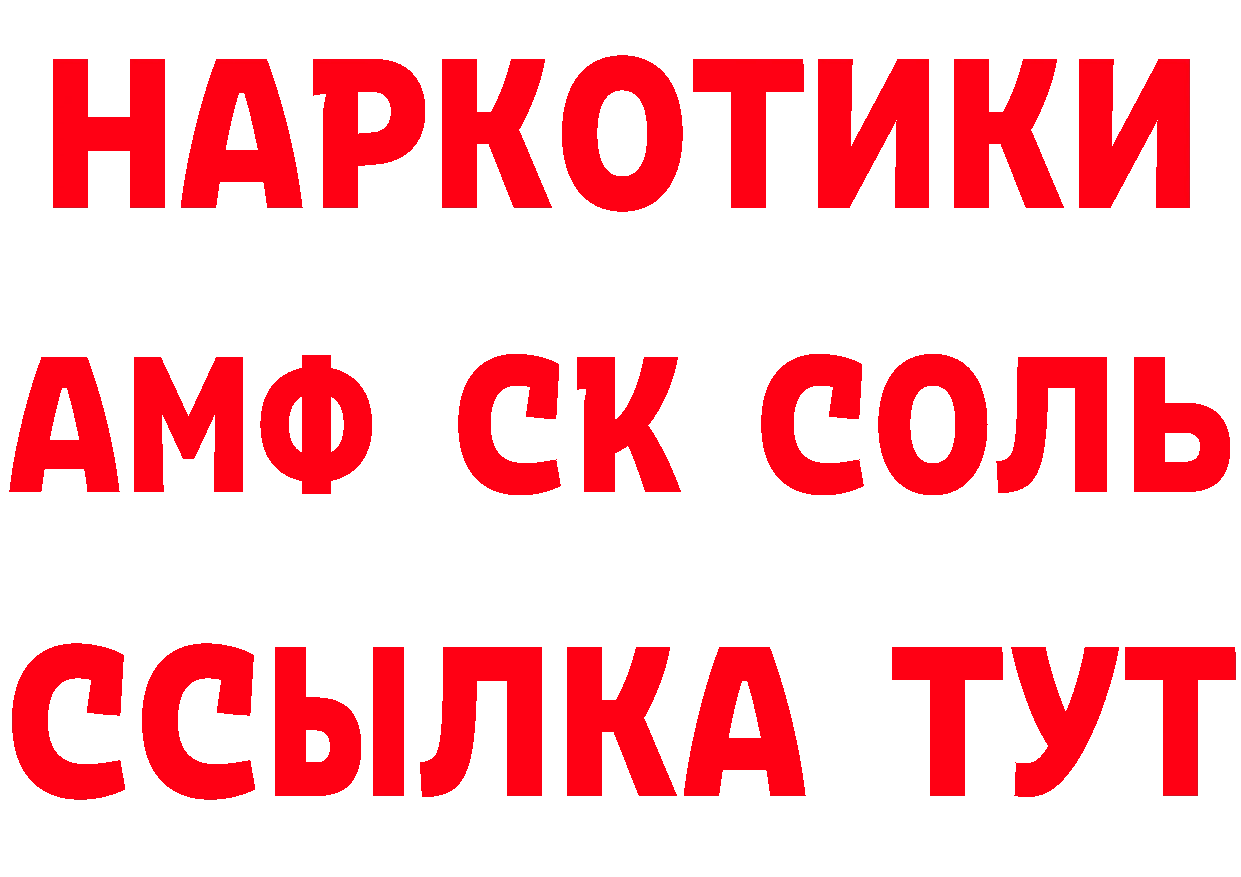 НАРКОТИКИ

АМФ СК СОЛЬ

ССЫЛКА ТУТ